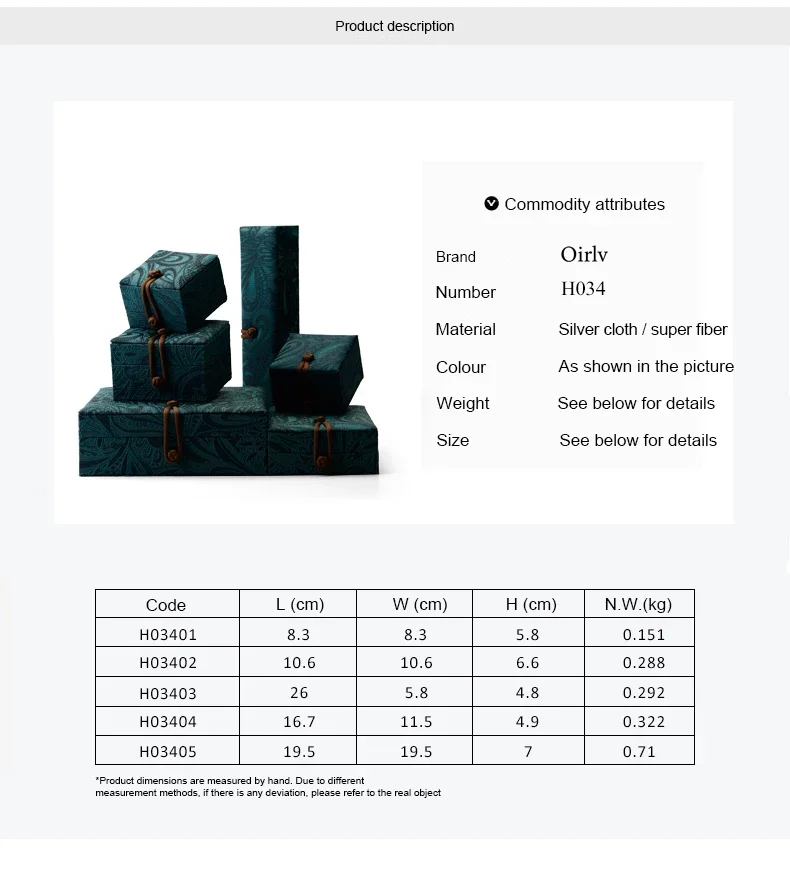 Product description

Commodity attributes

Brand Oirlv

Number H034

Material Silver cloth / super fiber

Colour As shown in the picture

Weight See below for details

Size See below for details

| Code | L (cm) | W (cm) | H (cm) | N.W.(kg) |
|---|---|---|---|---|
| H03401 | 8.3 | 8.3 | 5.8 | 0.151 |
| H03402 | 10.6 | 10.6 | 6.6 | 0.288 |
| H03403 | 26 | 5.8 | 4.8 | 0.292 |
| H03404 | 16.7 | 11.5 | 4.9 | 0.322 |
| H03405 | 19.5 | 19.5 | 7 | 0.71 |

*Product dimensions are measured by hand. Due to different measurement methods, if there is any deviation, please refer to the real object